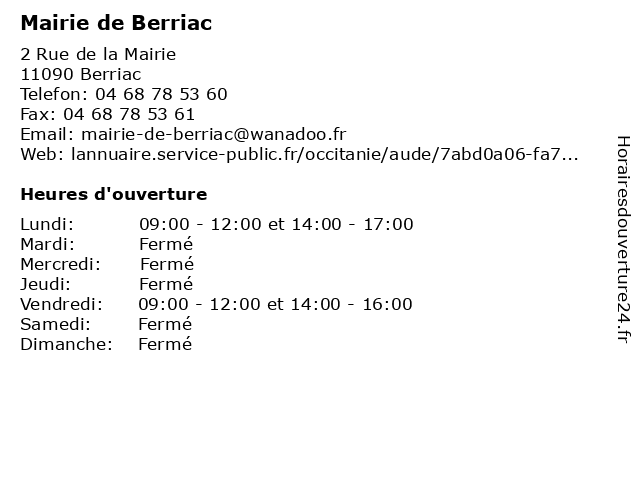 Mairie de Berriac

2 Rue de la Mairie
11090 Berriac
Telefon: 04 68 78 53 60
Fax: 04 68 78 53 61
Email: mairie-de-berriac@wanadoo.fr
Web: lannuaire.service-public.fr/occitanie/aude/7abd0a06-fa7...

Heures d'ouverture

Lundi: 09:00 - 12:00 et 14:00 - 17:00
Mardi: Fermé
Mercredi: Fermé
Jeudi: Fermé
Vendredi: 09:00 - 12:00 et 14:00 - 16:00
Samedi: Fermé
Dimanche: Fermé

Horairesdouverture24.fr